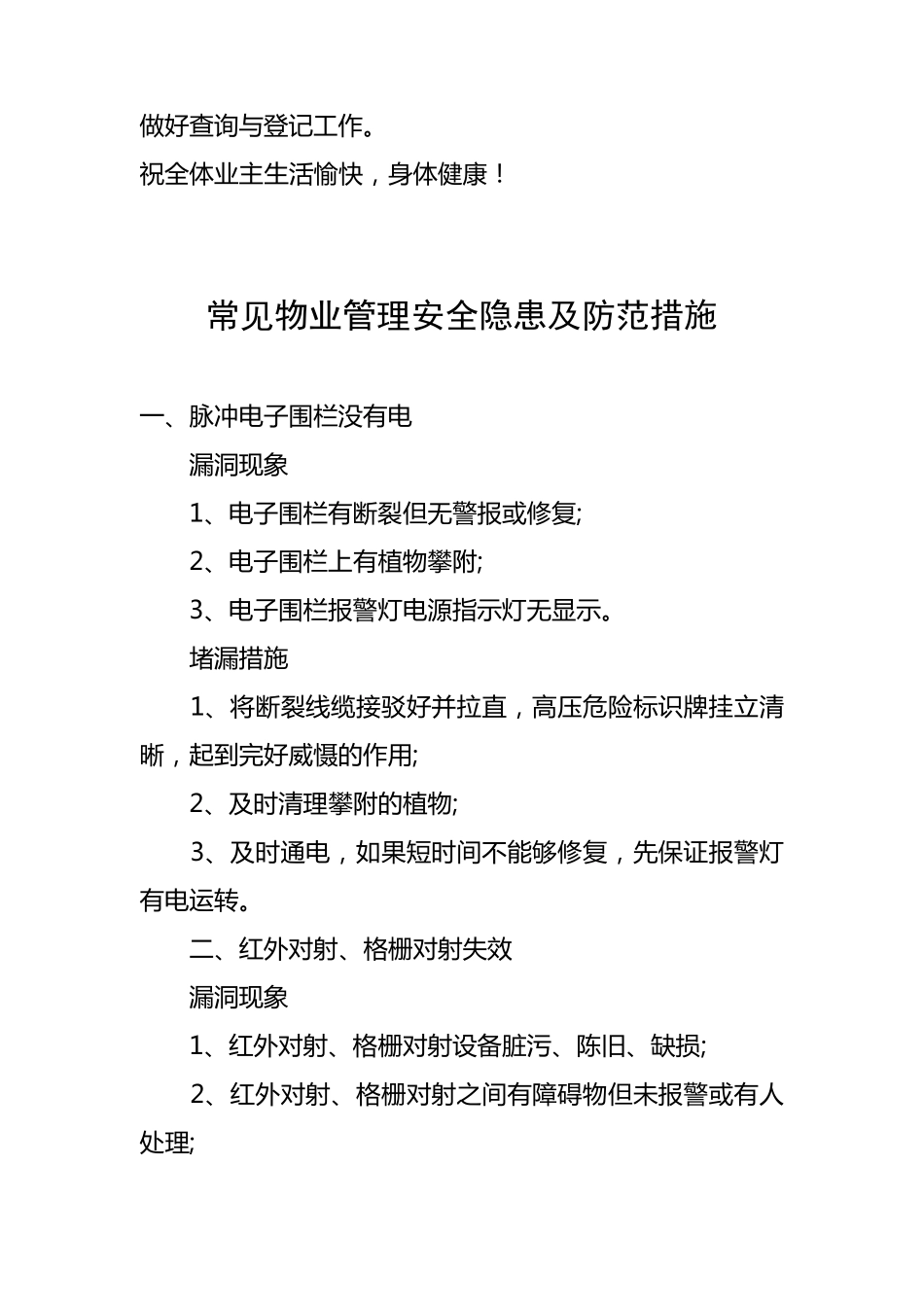 做好查询与登记工作。

祝全体业主生活愉快，身体健康！

常见物业管理安全隐患及防范措施

一、脉冲电子围栏没有电

漏洞现象

1、电子围栏有断裂但无警报或修复;

2、电子围栏上有植物攀附;

3、电子围栏报警灯电源指示灯无显示。

堵漏措施

1、将断裂线缆接驳好并拉直，高压危险标识牌挂立清晰，起到完好威慑的作用;

2、及时清理攀附的植物;

3、及时通电，如果短时间不能够修复，先保证报警灯有电运转。

二、红外对射、格栅对射失效

漏洞现象

1、红外对射、格栅对射设备脏污、陈旧、缺损;

2、红外对射、格栅对射之间有障碍物但未报警或有人处理;